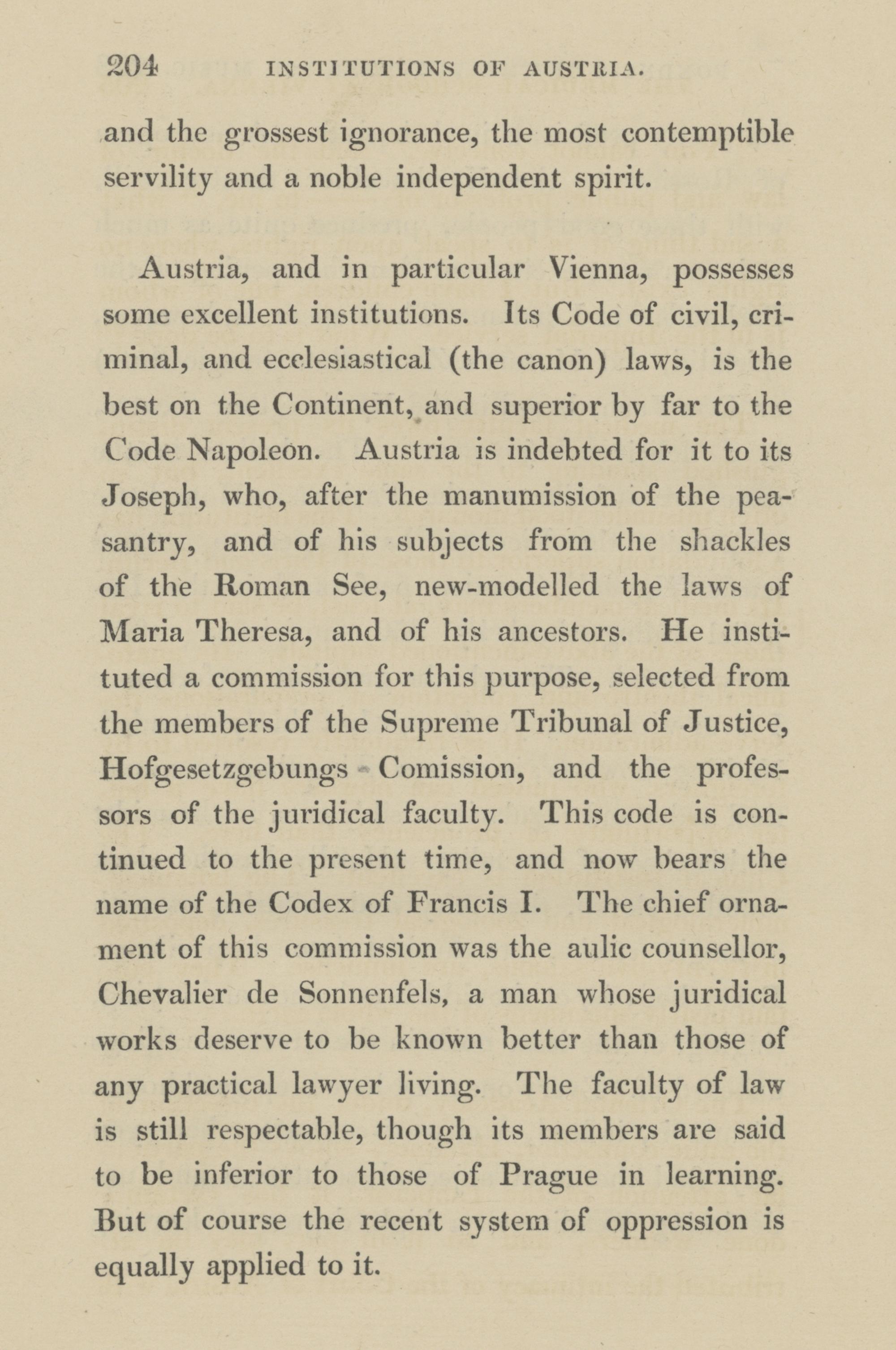 204 INSTITUTIONS OF AUSTRIA.

and the grossest ignorance, the most contemptible servility and a noble independent spirit.

Austria, and in particular Vienna, possesses some excellent institutions. Its Code of civil, criminal, and ecclesiastical (the canon) laws, is the best on the Continent, and superior by far to the Code Napoleon. Austria is indebted for it to its Joseph, who, after the manumission of the peasantry, and of his subjects from the shackles of the Roman See, new-modelled the laws of Maria Theresa, and of his ancestors. He instituted a commission for this purpose, selected from the members of the Supreme Tribunal of Justice, Hofgesetzgebungs - Comission, and the professors of the juridical faculty. This code is continued to the present time, and now bears the name of the Codex of Francis I. The chief ornament of this commission was the aulic counsellor, Chevalier de Sonnenfels, a man whose juridical works deserve to be known better than those of any practical lawyer living. The faculty of law is still respectable, though its members are said to be inferior to those of Prague in learning. But of course the recent system of oppression is equally applied to it.